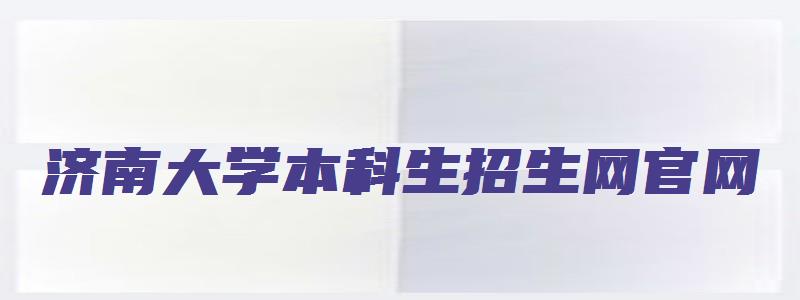 济南大学本科生招生网官网